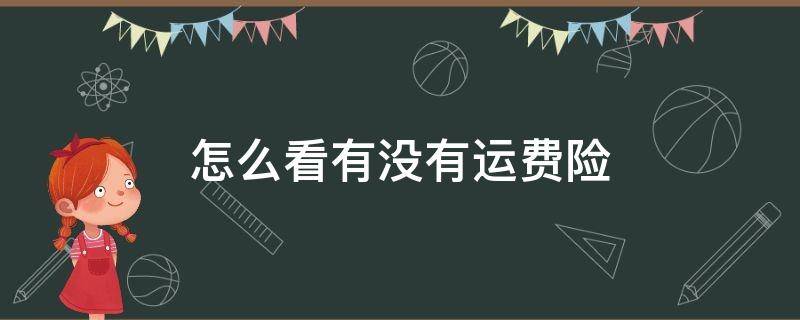 怎么看有没有运费险